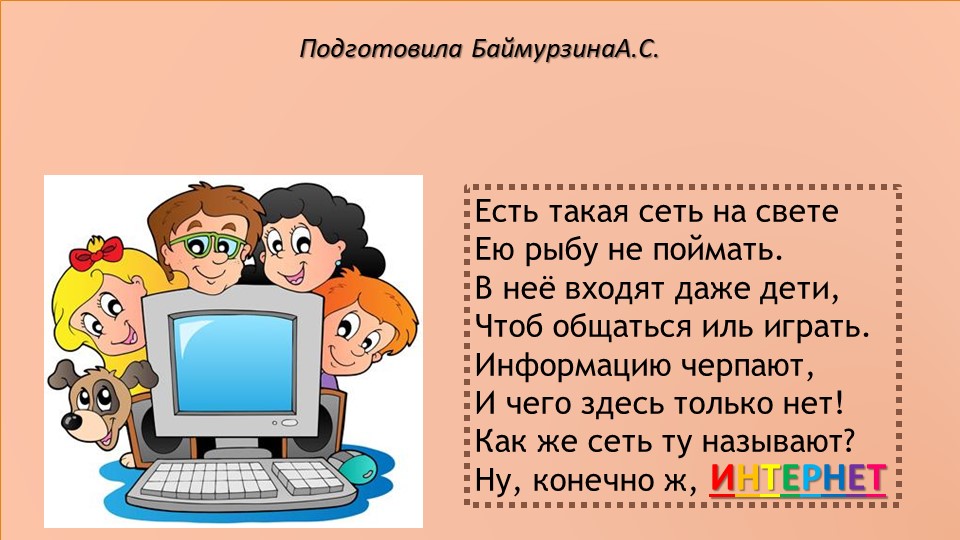 Подготовила БаймурзинаА.С.

Есть такая сеть на свете
Ею рыбу не поймать.
В неё входят даже дети,
Чтоб общаться иль играть.
Информацию черпают,
И чего здесь только нет!
Как же сеть ту называют?
Ну, конечно ж, ИНТЕРНЕТ